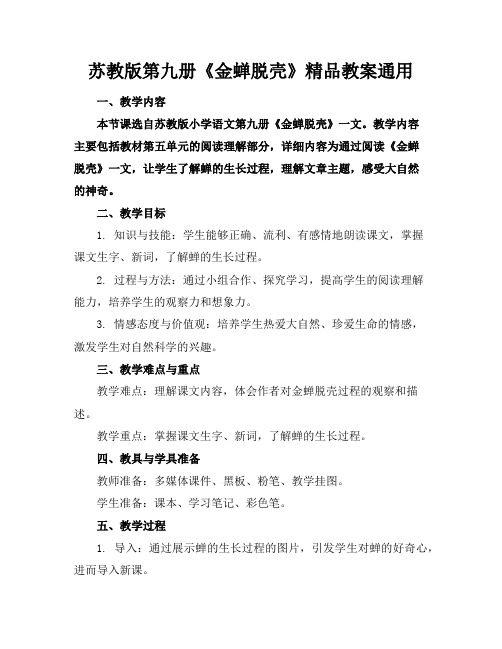 苏教版第九册《金蝉脱壳》精品教案通用

一、教学内容

本节课选自苏教版小学语文第九册《金蝉脱壳》一文。教学内容主要包括教材第五单元的阅读理解部分，详细内容为通过阅读《金蝉脱壳》一文，让学生了解蝉的生长过程，理解文章主题，感受大自然的神奇。

二、教学目标

1. 知识与技能：学生能够正确、流利、有感情地朗读课文，掌握课文生字、新词，了解蝉的生长过程。

2. 过程与方法：通过小组合作、探究学习，提高学生的阅读理解能力，培养学生的观察力和想象力。

3. 情感态度与价值观：培养学生热爱大自然、珍爱生命的情感，激发学生对自然科学的兴趣。

三、教学难点与重点

教学难点：理解课文内容，体会作者对金蝉脱壳过程的观察和描述。

教学重点：掌握课文生字、新词，了解蝉的生长过程。

四、教具与学具准备

教师准备：多媒体课件、黑板、粉笔、教学挂图。

学生准备：课本、学习笔记、彩色笔。

五、教学过程

1. 导入：通过展示蝉的生长过程的图片，引发学生对蝉的好奇心，进而导入新课。